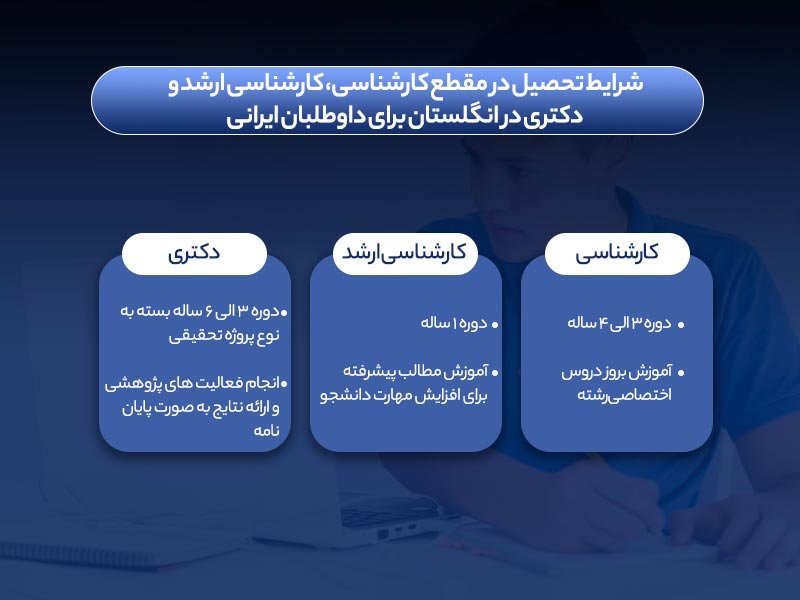 شرایط تحصیل در مقطع کارشناسی، کارشناسی ارشد و دکتری در انگلستان برای داوطلبان ایرانی

کارشناسی

• دوره ۳ الی ۴ ساله

• آموزش بروز دروس اختصاصی رشته

کارشناسی ارشد

• دوره ۱ ساله

• آموزش مطالب پیشرفته برای افزایش مهارت دانشجو

دکتری

• دوره ۳ الی ۶ ساله بسته به نوع پروژه تحقیقی

• انجام فعالیت های پژوهشی و ارائه نتایج به صورت پایان نامه